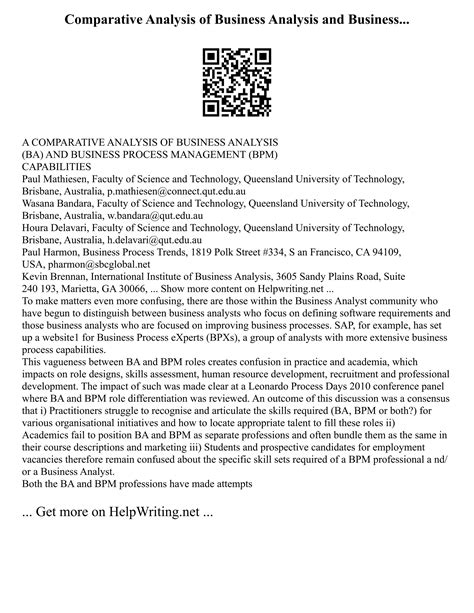 Comparative Analysis of Business Analysis and Business...

A COMPARATIVE ANALYSIS OF BUSINESS ANALYSIS (BA) AND BUSINESS PROCESS MANAGEMENT (BPM) CAPABILITIES
Paul Mathiesen, Faculty of Science and Technology, Queensland University of Technology, Brisbane, Australia, p.mathiesen@connect.qut.edu.au
Wasana Bandara, Faculty of Science and Technology, Queensland University of Technology, Brisbane, Australia, w.bandara@qut.edu.au
Houra Delavari, Faculty of Science and Technology, Queensland University of Technology, Brisbane, Australia, h.delavari@qut.edu.au
Paul Harmon, Business Process Trends, 1819 Polk Street #334, S an Francisco, CA 94109, USA, pharmon@sbcglobal.net
Kevin Brennan, International Institute of Business Analysis, 3605 Sandy Plains Road, Suite 240 193, Marietta, GA 30066, ... Show more content on Helpwriting.net ...
To make matters even more confusing, there are those within the Business Analyst community who have begun to distinguish between business analysts who focus on defining software requirements and those business analysts who are focused on improving business processes. SAP, for example, has set up a website1 for Business Process eXperts (BPXs), a group of analysts with more extensive business process capabilities.
This vagueness between BA and BPM roles creates confusion in practice and academia, which impacts on role designs, skills assessment, human resource development, recruitment and professional development. The impact of such was made clear at a Leonardo Process Days 2010 conference panel where BA and BPM role differentiation was reviewed. An outcome of this discussion was a consensus that i) Practitioners struggle to recognise and articulate the skills required (BA, BPM or both?) for various organisational initiatives and how to locate appropriate talent to fill these roles ii) Academics fail to position BA and BPM as separate professions and often bundle them as the same in their course descriptions and marketing iii) Students and prospective candidates for employment vacancies therefore remain confused about the specific skill sets required of a BPM professional a nd/ or a Business Analyst.
Both the BA and BPM professions have made attempts

... Get more on HelpWriting.net ...